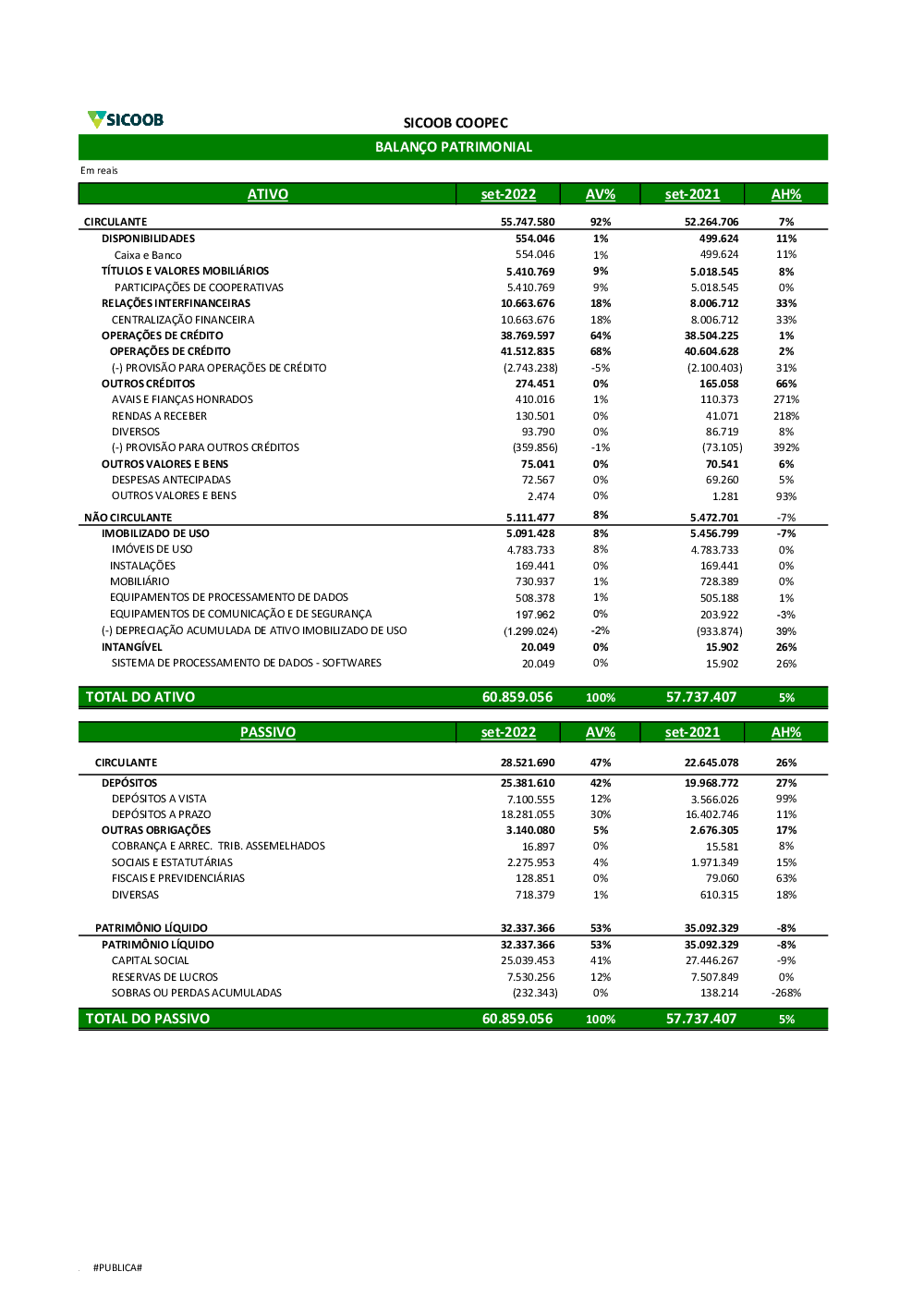 SICOOB

SICOOB COOPEC

BALANÇO PATRIMONIAL

Em reais

| ATIVO | set-2022 | AV% | set-2021 | AH% |
|---|---|---|---|---|
| CIRCULANTE | 55.747.580 | 92% | 52.264.706 | 7% |
| DISPONIBILIDADES | 554.046 | 1% | 499.624 | 11% |
| Caixa e Banco | 554.046 | 1% | 499.624 | 11% |
| TÍTULOS E VALORES MOBILIÁRIOS | 5.410.769 | 9% | 5.018.545 | 8% |
| PARTICIPAÇÕES DE COOPERATIVAS | 5.410.769 | 9% | 5.018.545 | 0% |
| RELAÇÕES INTERFINANCEIRAS | 10.663.676 | 18% | 8.006.712 | 33% |
| CENTRALIZAÇÃO FINANCEIRA | 10.663.676 | 18% | 8.006.712 | 33% |
| OPERAÇÕES DE CRÉDITO | 38.769.597 | 64% | 38.504.225 | 1% |
| OPERAÇÕES DE CRÉDITO | 41.512.835 | 68% | 40.604.628 | 2% |
| (-) PROVISÃO PARA OPERAÇÕES DE CRÉDITO | (2.743.238) | -5% | (2.100.403) | 31% |
| OUTROS CRÉDITOS | 274.451 | 0% | 165.058 | 66% |
| AVAIS E FIANÇAS HONRADOS | 410.016 | 1% | 110.373 | 271% |
| RENDAS A RECEBER | 130.501 | 0% | 41.071 | 218% |
| DIVERSOS | 93.790 | 0% | 86.719 | 8% |
| (-) PROVISÃO PARA OUTROS CRÉDITOS | (359.856) | -1% | (73.105) | 392% |
| OUTROS VALORES E BENS | 75.041 | 0% | 70.541 | 6% |
| DESPESAS ANTECIPADAS | 72.567 | 0% | 69.260 | 5% |
| OUTROS VALORES E BENS | 2.474 | 0% | 1.281 | 93% |
| NÃO CIRCULANTE | 5.111.477 | 8% | 5.472.701 | -7% |
| IMOBILIZADO DE USO | 5.091.428 | 8% | 5.456.799 | -7% |
| IMÓVEIS DE USO | 4.783.733 | 8% | 4.783.733 | 0% |
| INSTALAÇÕES | 169.441 | 0% | 169.441 | 0% |
| MOBILIÁRIO | 730.937 | 1% | 728.389 | 0% |
| EQUIPAMENTOS DE PROCESSAMENTO DE DADOS | 508.378 | 1% | 505.188 | 1% |
| EQUIPAMENTOS DE COMUNICAÇÃO E DE SEGURANÇA | 197.962 | 0% | 203.922 | -3% |
| (-) DEPRECIAÇÃO ACUMULADA DE ATIVO IMOBILIZADO DE USO | (1.299.024) | -2% | (933.874) | 39% |
| INTANGÍVEL | 20.049 | 0% | 15.902 | 26% |
| SISTEMA DE PROCESSAMENTO DE DADOS - SOFTWARES | 20.049 | 0% | 15.902 | 26% |
| TOTAL DO ATIVO | 60.859.056 | 100% | 57.737.407 | 5% |

| PASSIVO | set-2022 | AV% | set-2021 | AH% |
|---|---|---|---|---|
| CIRCULANTE | 28.521.690 | 47% | 22.645.078 | 26% |
| DEPÓSITOS | 25.381.610 | 42% | 19.968.772 | 27% |
| DEPÓSITOS A VISTA | 7.100.555 | 12% | 3.566.026 | 99% |
| DEPÓSITOS A PRAZO | 18.281.055 | 30% | 16.402.746 | 11% |
| OUTRAS OBRIGAÇÕES | 3.140.080 | 5% | 2.676.305 | 17% |
| COBRANÇA E ARREC. TRIB. ASSEMELHADOS | 16.897 | 0% | 15.581 | 8% |
| SOCIAIS E ESTATUTÁRIAS | 2.275.953 | 4% | 1.971.349 | 15% |
| FISCAIS E PREVIDENCIÁRIAS | 128.851 | 0% | 79.060 | 63% |
| DIVERSAS | 718.379 | 1% | 610.315 | 18% |
| PATRIMÔNIO LÍQUIDO | 32.337.366 | 53% | 35.092.329 | -8% |
| PATRIMÔNIO LÍQUIDO | 32.337.366 | 53% | 35.092.329 | -8% |
| CAPITAL SOCIAL | 25.039.453 | 41% | 27.446.267 | -9% |
| RESERVAS DE LUCROS | 7.530.256 | 12% | 7.507.849 | 0% |
| SOBRAS OU PERDAS ACUMULADAS | (232.343) | 0% | 138.214 | -268% |
| TOTAL DO PASSIVO | 60.859.056 | 100% | 57.737.407 | 5% |

#PUBLICA#